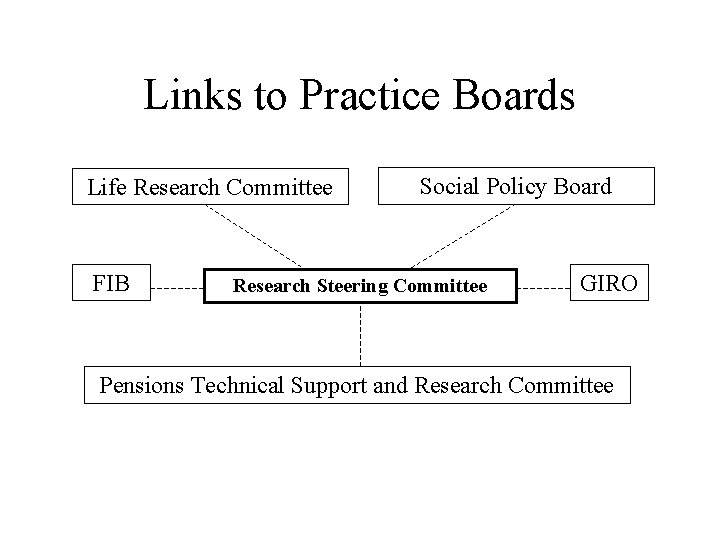 Links to Practice Boards

Life Research Committee

Social Policy Board

FIB

Research Steering Committee

GIRO

Pensions Technical Support and Research Committee